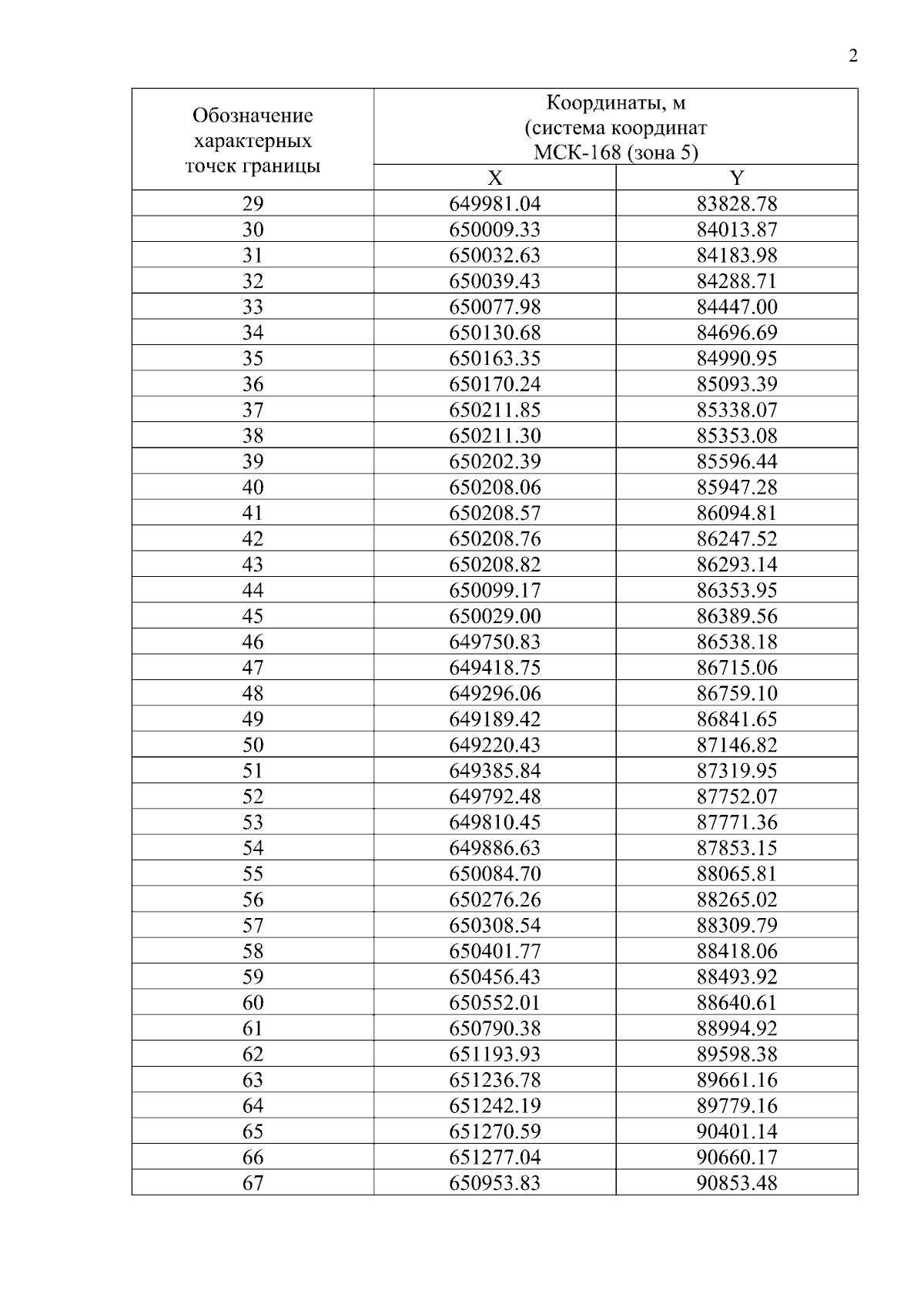 2

| Обозначение характерных точек границы | Координаты, м (система координат МСК-168 (зона 5) | |
|---|---|---|
| | X | Y |
| 29 | 649981.04 | 83828.78 |
| 30 | 650009.33 | 84013.87 |
| 31 | 650032.63 | 84183.98 |
| 32 | 650039.43 | 84288.71 |
| 33 | 650077.98 | 84447.00 |
| 34 | 650130.68 | 84696.69 |
| 35 | 650163.35 | 84990.95 |
| 36 | 650170.24 | 85093.39 |
| 37 | 650211.85 | 85338.07 |
| 38 | 650211.30 | 85353.08 |
| 39 | 650202.39 | 85596.44 |
| 40 | 650208.06 | 85947.28 |
| 41 | 650208.57 | 86094.81 |
| 42 | 650208.76 | 86247.52 |
| 43 | 650208.82 | 86293.14 |
| 44 | 650099.17 | 86353.95 |
| 45 | 650029.00 | 86389.56 |
| 46 | 649750.83 | 86538.18 |
| 47 | 649418.75 | 86715.06 |
| 48 | 649296.06 | 86759.10 |
| 49 | 649189.42 | 86841.65 |
| 50 | 649220.43 | 87146.82 |
| 51 | 649385.84 | 87319.95 |
| 52 | 649792.48 | 87752.07 |
| 53 | 649810.45 | 87771.36 |
| 54 | 649886.63 | 87853.15 |
| 55 | 650084.70 | 88065.81 |
| 56 | 650276.26 | 88265.02 |
| 57 | 650308.54 | 88309.79 |
| 58 | 650401.77 | 88418.06 |
| 59 | 650456.43 | 88493.92 |
| 60 | 650552.01 | 88640.61 |
| 61 | 650790.38 | 88994.92 |
| 62 | 651193.93 | 89598.38 |
| 63 | 651236.78 | 89661.16 |
| 64 | 651242.19 | 89779.16 |
| 65 | 651270.59 | 90401.14 |
| 66 | 651277.04 | 90660.17 |
| 67 | 650953.83 | 90853.48 |